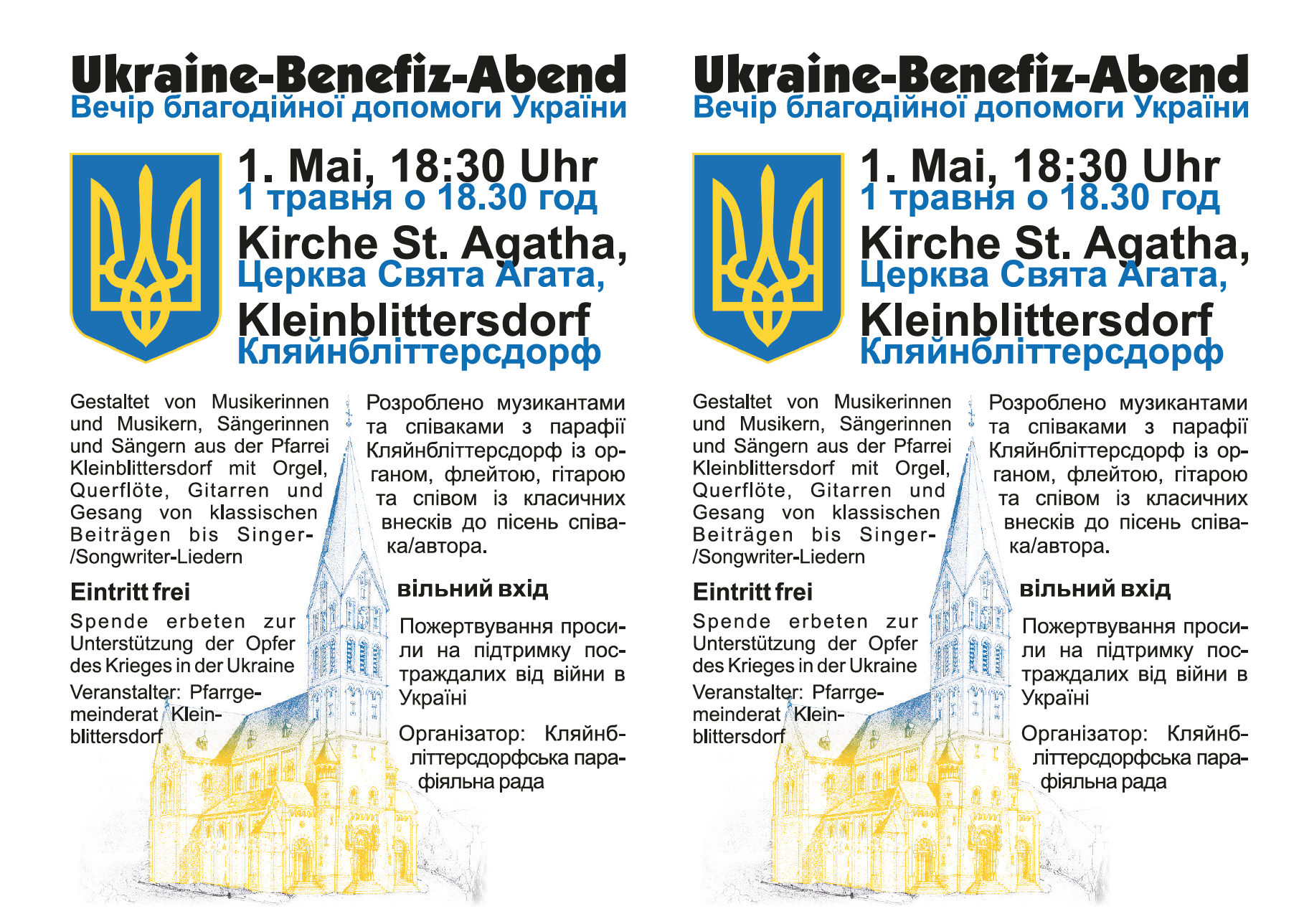 Ukraine-Benefiz-Abend
Вечір благодійної допомоги України

1. Mai, 18:30 Uhr
1 травня о 18.30 год
Kirche St. Agatha,
Церква Свята Агата,
Kleinblittersdorf
Кляйнбліттерсдорф

Gestaltet von Musikerinnen und Musikern, Sängerinnen und Sängern aus der Pfarrei Kleinblittersdorf mit Orgel, Querflöte, Gitarren und Gesang von klassischen Beiträgen bis Singer-/Songwriter-Liedern

Eintritt frei

Spende erbeten zur Unterstützung der Opfer des Krieges in der Ukraine

Veranstalter: Pfarrgemeinderat Kleinblittersdorf

Розроблено музикантами та співаками з парафії Кляйнбліттерсдорф із органом, флейтою, гітарою та співом із класичних внесків до пісень співака/автора.

вільний вхід

Пожертвування просили на підтримку постраждалих від війни в Україні

Організатор: Кляйнбліттерсдорфська парафіяльна рада

Ukraine-Benefiz-Abend
Вечір благодійної допомоги України

1. Mai, 18:30 Uhr
1 травня о 18.30 год
Kirche St. Agatha,
Церква Свята Агата,
Kleinblittersdorf
Кляйнбліттерсдорф

Gestaltet von Musikerinnen und Musikern, Sängerinnen und Sängern aus der Pfarrei Kleinblittersdorf mit Orgel, Querflöte, Gitarren und Gesang von klassischen Beiträgen bis Singer-/Songwriter-Liedern

Eintritt frei

Spende erbeten zur Unterstützung der Opfer des Krieges in der Ukraine

Veranstalter: Pfarrgemeinderat Kleinblittersdorf

Розроблено музикантами та співаками з парафії Кляйнбліттерсдорф із органом, флейтою, гітарою та співом із класичних внесків до пісень співака/автора.

вільний вхід

Пожертвування просили на підтримку постраждалих від війни в Україні

Організатор: Кляйнбліттерсдорфська парафіяльна рада